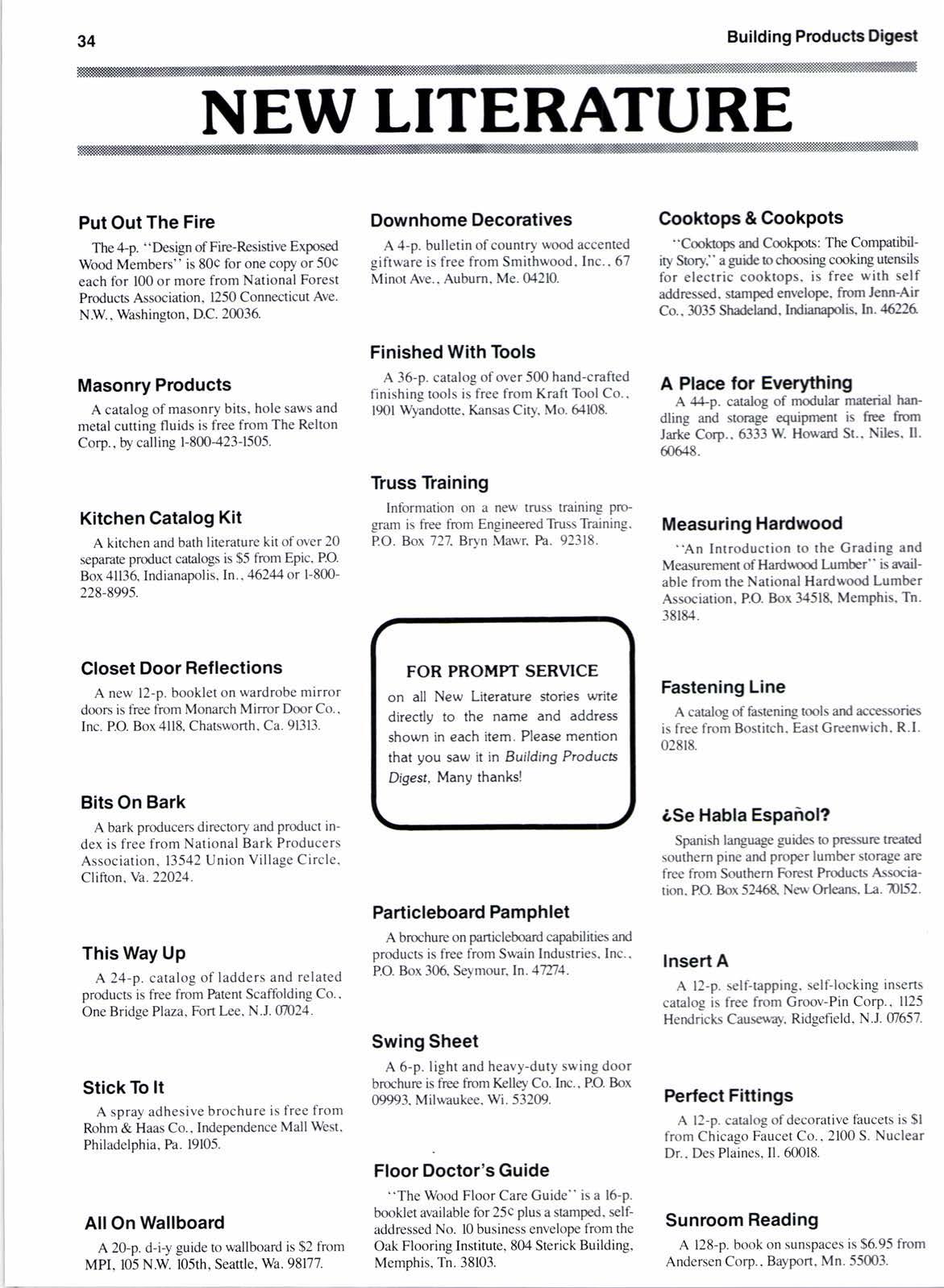 34

Building Products Digest

NEW LITERATURE

Put Out The Fire

The 4-p. "Design of Fire-Resistive Exposed Wood Members" is 80¢ for one copy or 50¢ each for 100 or more from National Forest Products Association, 1250 Connecticut Ave. N.W., Washington, D.C. 20036.

Masonry Products

A catalog of masonry bits, hole saws and metal cutting fluids is free from The Relton Corp., by calling 1-800-423-1505.

Kitchen Catalog Kit

A kitchen and bath literature kit of over 20 separate product catalogs is $5 from Epic, P.O. Box 41136, Indianapolis, In., 46244 or 1-800-228-8995.

Closet Door Reflections

A new 12-p. booklet on wardrobe mirror doors is free from Monarch Mirror Door Co., Inc. P.O. Box 4118, Chatsworth, Ca. 91313.

Bits On Bark

A bark producers directory and product index is free from National Bark Producers Association, 13542 Union Village Circle, Clifton, Va. 22024.

This Way Up

A 24-p. catalog of ladders and related products is free from Patent Scaffolding Co., One Bridge Plaza, Fort Lee, N.J. 07024.

Stick To It

A spray adhesive brochure is free from Rohm & Haas Co., Independence Mall West, Philadelphia, Pa. 19105.

All On Wallboard

A 20-p. d-i-y guide to wallboard is $2 from MPI, 105 N.W. 105th, Seattle, Wa. 98177.

Downhome Decoratives

A 4-p. bulletin of country wood accented giftware is free from Smithwood, Inc., 67 Minot Ave., Auburn, Me. 04210.

Finished With Tools

A 36-p. catalog of over 500 hand-crafted finishing tools is free from Kraft Tool Co., 1901 Wyandotte, Kansas City, Mo. 64108.

Truss Training

Information on a new truss training program is free from Engineered Truss Training, P.O. Box 727, Bryn Mawr, Pa. 92318.

FOR PROMPT SERVICE

on all New Literature stories write directly to the name and address shown in each item. Please mention that you saw it in Building Products Digest, Many thanks!

Particleboard Pamphlet

A brochure on particleboard capabilities and products is free from Swain Industries, Inc., P.O. Box 306, Seymour, In. 47274.

Swing Sheet

A 6-p. light and heavy-duty swing door brochure is free from Kelley Co. Inc., P.O. Box 09993, Milwaukee, Wi. 53209.

Floor Doctor's Guide

"The Wood Floor Care Guide" is a 16-p. booklet available for 25¢ plus a stamped, self-addressed No. 10 business envelope from the Oak Flooring Institute, 804 Sterick Building, Memphis, Tn. 38103.

Cooktops & Cookpots

"Cooktops and Cookpots: The Compatibility Story," a guide to choosing cooking utensils for electric cooktops, is free with self addressed, stamped envelope, from Jenn-Air Co., 3035 Shadeland, Indianapolis, In. 46226.

A Place for Everything

A 44-p. catalog of modular material handling and storage equipment is free from Jarke Corp., 6333 W. Howard St., Niles, Il. 60648.

Measuring Hardwood

"An Introduction to the Grading and Measurement of Hardwood Lumber" is available from the National Hardwood Lumber Association, P.O. Box 34518, Memphis, Tn. 38184.

Fastening Line

A catalog of fastening tools and accessories is free from Bostitch, East Greenwich, R.I. 02818.

¿Se Habla Español?

Spanish language guides to pressure treated southern pine and proper lumber storage are free from Southern Forest Products Association, P.O. Box 52468, New Orleans, La. 70152.

Insert A

A 12-p. self-tapping, self-locking inserts catalog is free from Groov-Pin Corp., 1125 Hendricks Causeway, Ridgefield, N.J. 07657.

Perfect Fittings

A 12-p. catalog of decorative faucets is $1 from Chicago Faucet Co., 2100 S. Nuclear Dr., Des Plaines, Il. 60018.

Sunroom Reading

A 128-p. book on sunspaces is $6.95 from Andersen Corp., Bayport, Mn. 55003.